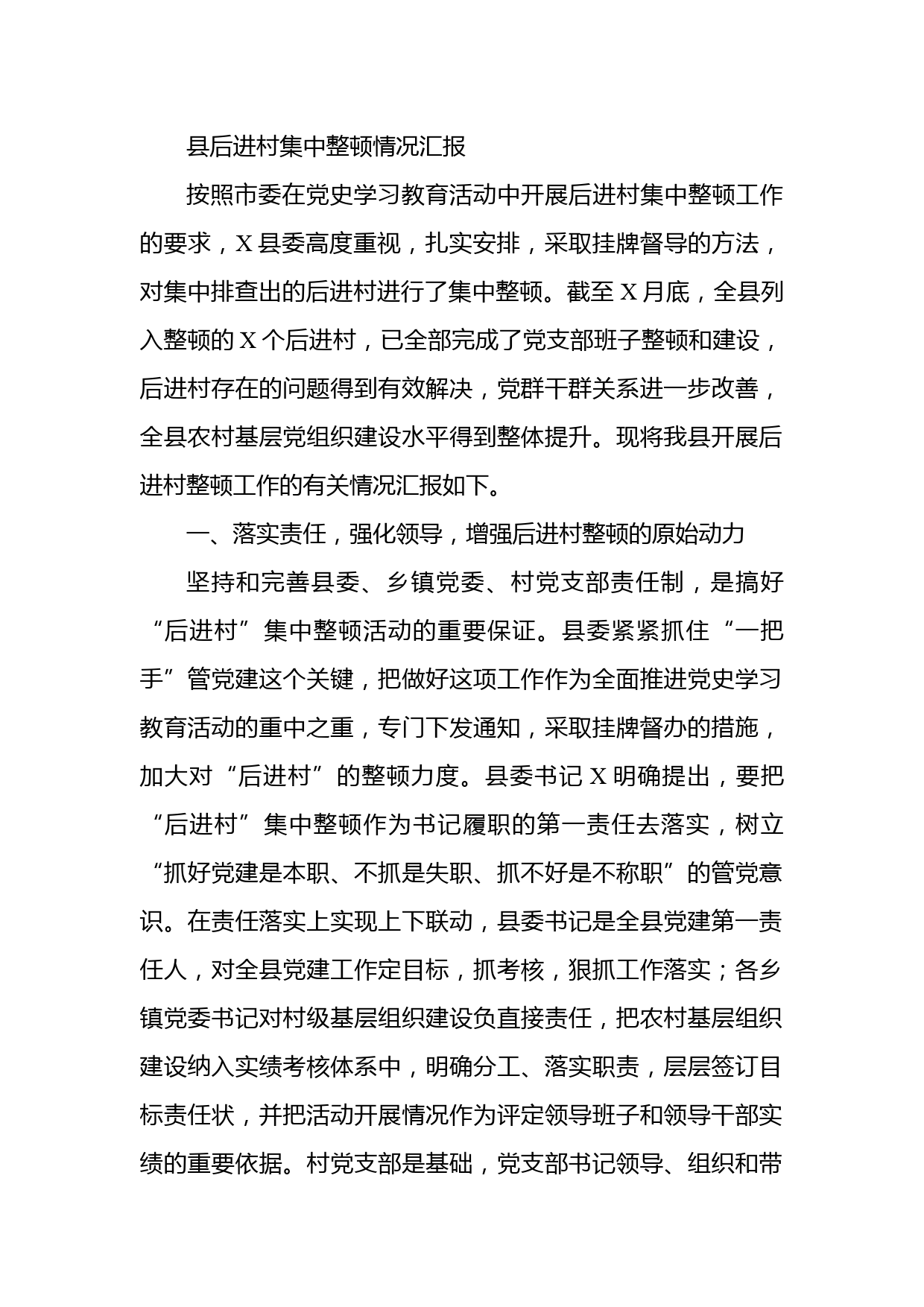 县后进村集中整顿情况汇报

按照市委在党史学习教育活动中开展后进村集中整顿工作的要求，X县委高度重视，扎实安排，采取挂牌督导的方法，对集中排查出的后进村进行了集中整顿。截至X月底，全县列入整顿的X个后进村，已全部完成了党支部班子整顿和建设，后进村存在的问题得到有效解决，党群干群关系进一步改善，全县农村基层党组织建设水平得到整体提升。现将我县开展后进村整顿工作的有关情况汇报如下。

一、落实责任，强化领导，增强后进村整顿的原始动力

坚持和完善县委、乡镇党委、村党支部责任制，是搞好“后进村”集中整顿活动的重要保证。县委紧紧抓住“一把手”管党建这个关键，把做好这项工作作为全面推进党史学习教育活动的重中之重，专门下发通知，采取挂牌督办的措施，加大对“后进村”的整顿力度。县委书记X明确提出，要把“后进村”集中整顿作为书记履职的第一责任去落实，树立“抓好党建是本职、不抓是失职、抓不好是不称职”的管党意识。在责任落实上实现上下联动，县委书记是全县党建第一责任人，对全县党建工作定目标，抓考核，狠抓工作落实；各乡镇党委书记对村级基层组织建设负直接责任，把农村基层组织建设纳入实绩考核体系中，明确分工、落实职责，层层签订目标责任状，并把活动开展情况作为评定领导班子和领导干部实绩的重要依据。村党支部是基础，党支部书记领导、组织和带